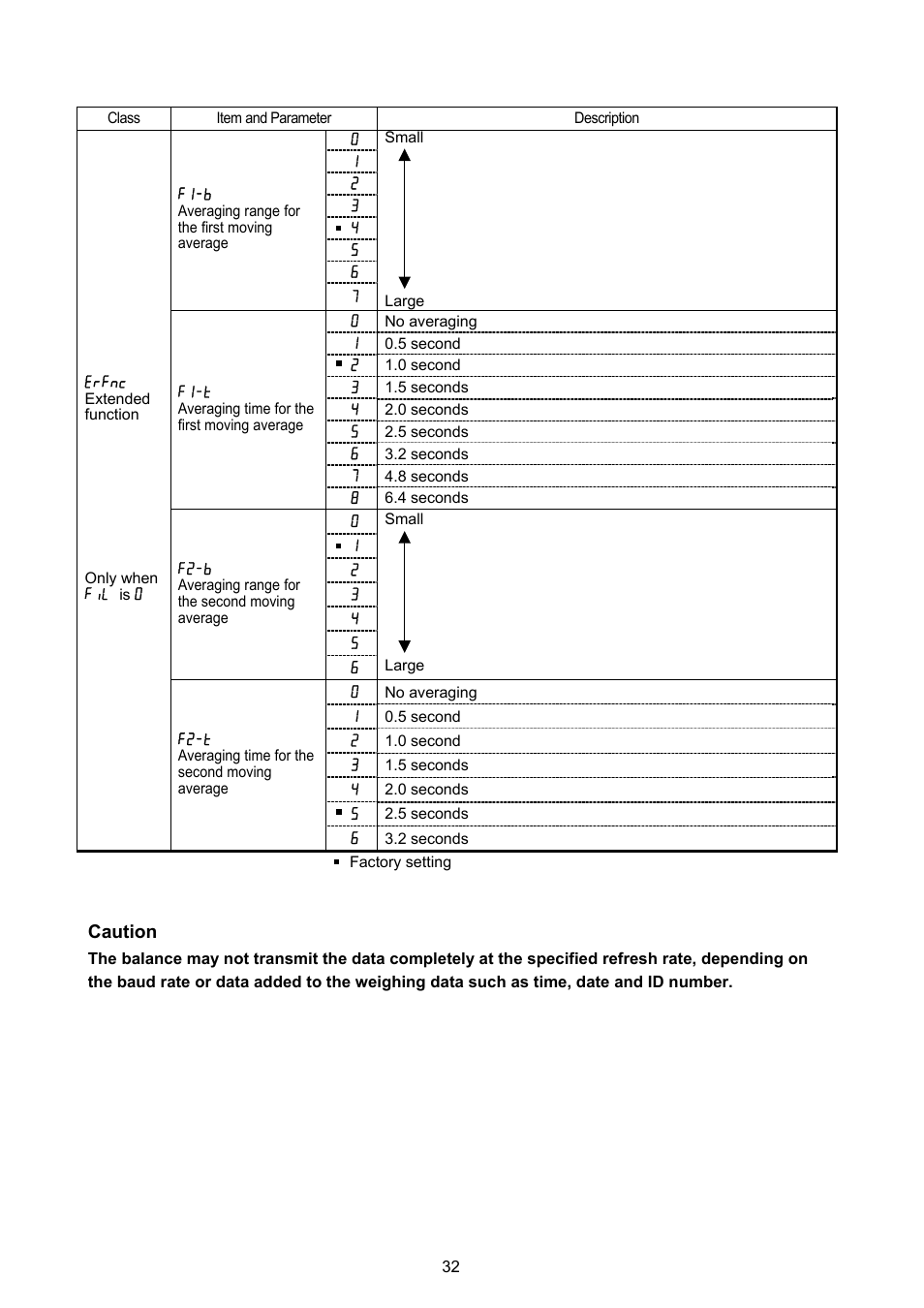 | Class | Item and Parameter | | Description |
|---|---|---|---|
| ErFnc Extended function Only when FiL is 0 | F1-b Averaging range for the first moving average | 0 | Small |
| | | 1 | |
| | | 2 | |
| | | 3 | |
| | | ▪ 4 | |
| | | 5 | |
| | | 6 | |
| | | 7 | Large |
| | F1-t Averaging time for the first moving average | 0 | No averaging |
| | | 1 | 0.5 second |
| | | ▪ 2 | 1.0 second |
| | | 3 | 1.5 seconds |
| | | 4 | 2.0 seconds |
| | | 5 | 2.5 seconds |
| | | 6 | 3.2 seconds |
| | | 7 | 4.8 seconds |
| | | 8 | 6.4 seconds |
| | F2-b Averaging range for the second moving average | 0 | Small |
| | | ▪ 1 | |
| | | 2 | |
| | | 3 | |
| | | 4 | |
| | | 5 | |
| | | 6 | Large |
| | F2-t Averaging time for the second moving average | 0 | No averaging |
| | | 1 | 0.5 second |
| | | 2 | 1.0 second |
| | | 3 | 1.5 seconds |
| | | 4 | 2.0 seconds |
| | | ▪ 5 | 2.5 seconds |
| | | 6 | 3.2 seconds |

▪ Factory setting

Caution
The balance may not transmit the data completely at the specified refresh rate, depending on the baud rate or data added to the weighing data such as time, date and ID number.

32